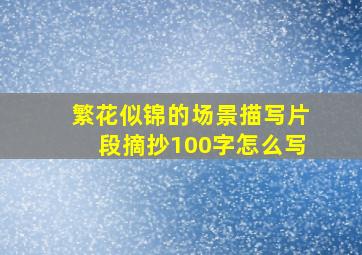 繁花似锦的场景描写片段摘抄100字怎么写